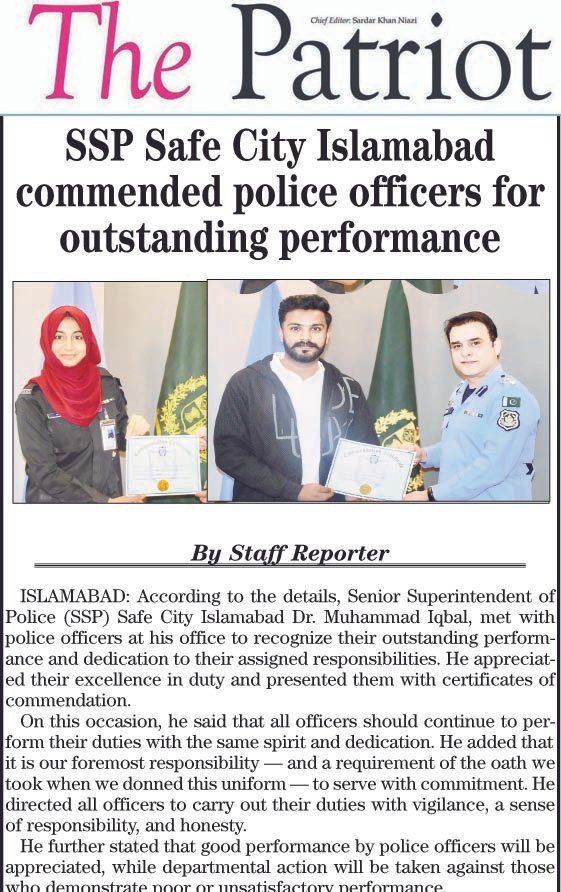 The Patriot

Chief Editor: Sardar Khan Niazi

SSP Safe City Islamabad commended police officers for outstanding performance

By Staff Reporter

ISLAMABAD: According to the details, Senior Superintendent of Police (SSP) Safe City Islamabad Dr. Muhammad Iqbal, met with police officers at his office to recognize their outstanding performance and dedication to their assigned responsibilities. He appreciated their excellence in duty and presented them with certificates of commendation.

On this occasion, he said that all officers should continue to perform their duties with the same spirit and dedication. He added that it is our foremost responsibility — and a requirement of the oath we took when we donned this uniform — to serve with commitment. He directed all officers to carry out their duties with vigilance, a sense of responsibility, and honesty.

He further stated that good performance by police officers will be appreciated, while departmental action will be taken against those who demonstrate poor or unsatisfactory performance.